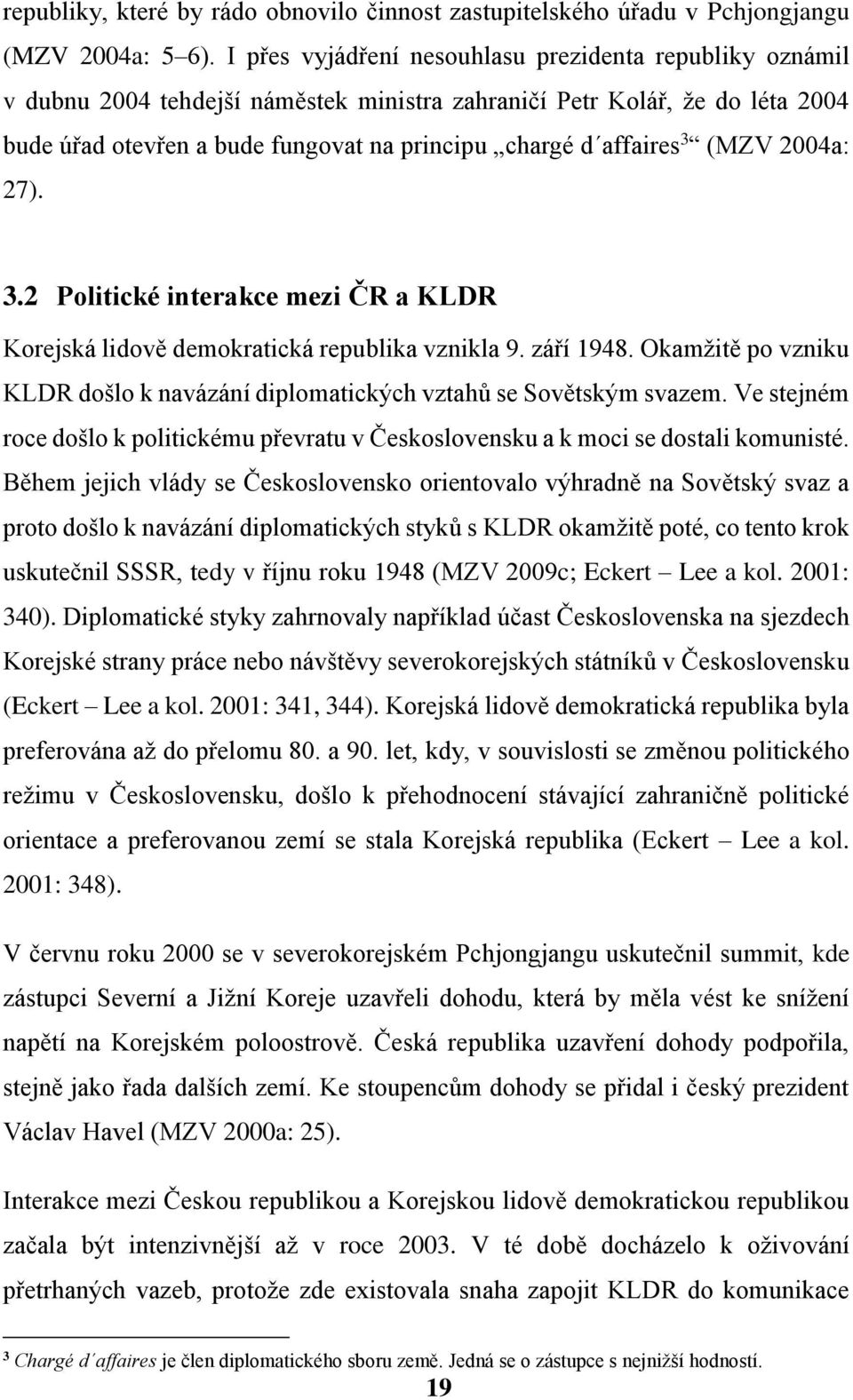 republiky, které by rádo obnovilo činnost zastupitelského úřadu v Pchjongjangu (MZV 2004a: 5–6). I přes vyjádření nesouhlasu prezidenta republiky oznámil v dubnu 2004 tehdejší náměstek ministra zahraničí Petr Kolář, že do léta 2004 bude úřad otevřen a bude fungovat na principu „chargé d´affaires$^3$“ (MZV 2004a: 27).

3.2 Politické interakce mezi ČR a KLDR

Korejská lidově demokratická republika vznikla 9. září 1948. Okamžitě po vzniku KLDR došlo k navázání diplomatických vztahů se Sovětským svazem. Ve stejném roce došlo k politickému převratu v Československu a k moci se dostali komunisté. Během jejich vlády se Československo orientovalo výhradně na Sovětský svaz a proto došlo k navázání diplomatických styků s KLDR okamžitě poté, co tento krok uskutečnil SSSR, tedy v říjnu roku 1948 (MZV 2009c; Eckert – Lee a kol. 2001: 340). Diplomatické styky zahrnovaly například účast Československa na sjezdech Korejské strany práce nebo návštěvy severokorejských státníků v Československu (Eckert – Lee a kol. 2001: 341, 344). Korejská lidově demokratická republika byla preferována až do přelomu 80. a 90. let, kdy, v souvislosti se změnou politického režimu v Československu, došlo k přehodnocení stávající zahraničně politické orientace a preferovanou zemí se stala Korejská republika (Eckert – Lee a kol. 2001: 348).

V červnu roku 2000 se v severokorejském Pchjongjangu uskutečnil summit, kde zástupci Severní a Jižní Koreje uzavřeli dohodu, která by měla vést ke snížení napětí na Korejském poloostrově. Česká republika uzavření dohody podpořila, stejně jako řada dalších zemí. Ke stoupencům dohody se přidal i český prezident Václav Havel (MZV 2000a: 25).

Interakce mezi Českou republikou a Korejskou lidově demokratickou republikou začala být intenzivnější až v roce 2003. V té době docházelo k oživování přetrhaných vazeb, protože zde existovala snaha zapojit KLDR do komunikace

$^3$ Chargé d´affaires je člen diplomatického sboru země. Jedná se o zástupce s nejnižší hodností.

19